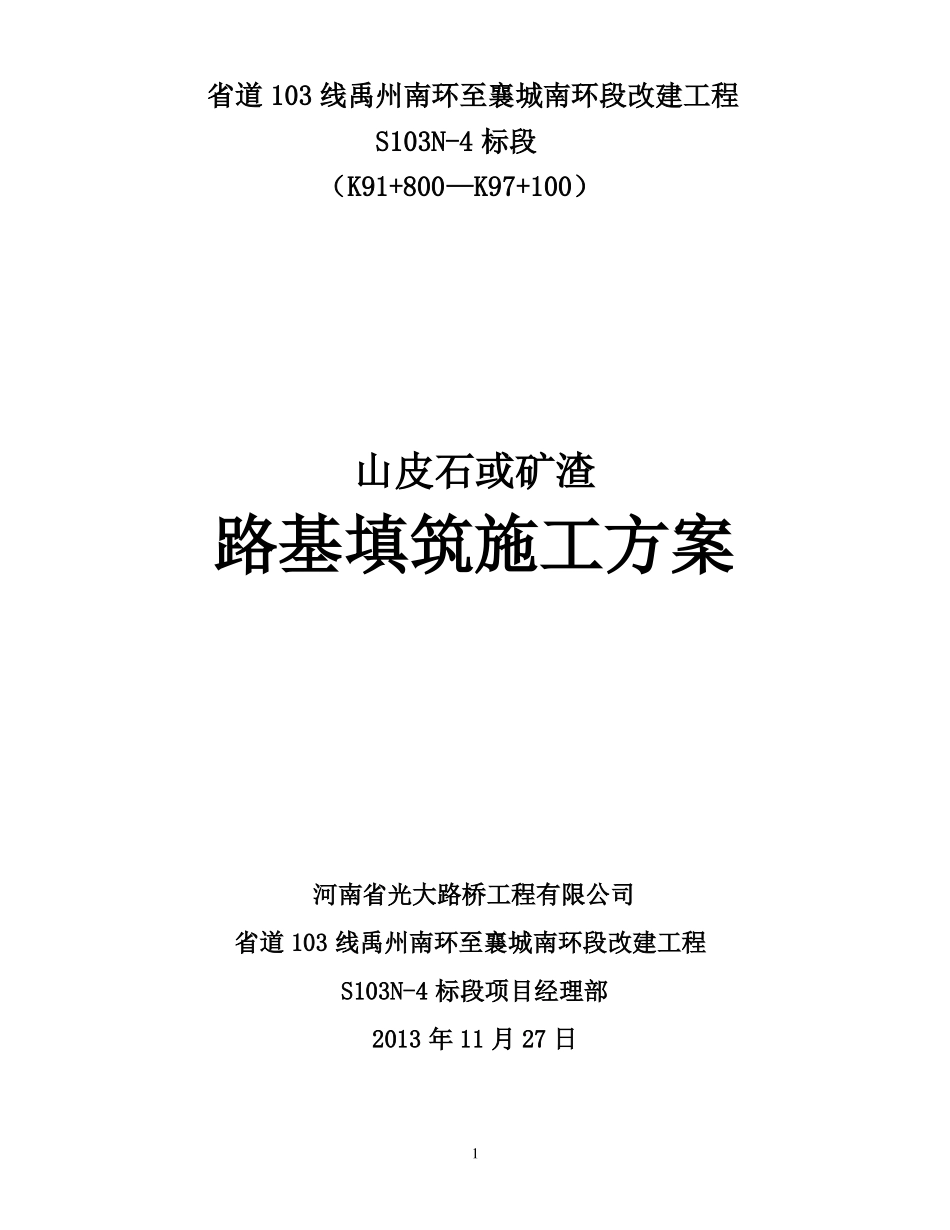 省道 103 线禹州南环至襄城南环段改建工程

S103N-4 标段

（K91+800—K97+100）

山皮石或矿渣

路基填筑施工方案

河南省光大路桥工程有限公司

省道 103 线禹州南环至襄城南环段改建工程

S103N-4 标段项目经理部

2013 年 11 月 27 日

1